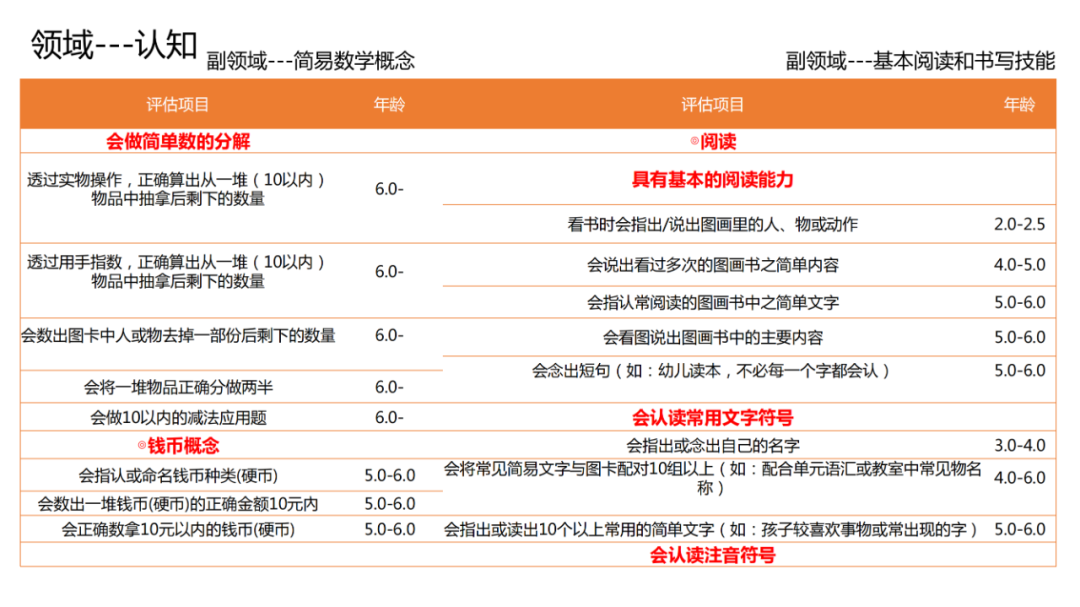 领域---认知

副领域---简易数学概念

| 评估项目 | 年龄 |
|---|---|
| 会做简单数的分解 | |
| 透过实物操作，正确算出从一堆（10以内）物品中抽拿后剩下的数量 | 6.0- |
| 透过用手指数，正确算出从一堆（10以内）物品中抽拿后剩下的数量 | 6.0- |
| 会数出图卡中人或物去掉一部份后剩下的数量 | 6.0- |
| 会将一堆物品正确分做两半 | 6.0- |
| 会做10以内的减法应用题 | 6.0- |
| ◎钱币概念 | |
| 会指认或命名钱币种类(硬币) | 5.0-6.0 |
| 会数出一堆钱币(硬币)的正确金额10元内 | 5.0-6.0 |
| 会正确数拿10元以内的钱币(硬币) | 5.0-6.0 |

副领域---基本阅读和书写技能

| 评估项目 | 年龄 |
|---|---|
| ◎阅读 | |
| 具有基本的阅读能力 | |
| 看书时会指出/说出图画里的人、物或动作 | 2.0-2.5 |
| 会说出看过多次的图画书之简单内容 | 4.0-5.0 |
| 会指认常阅读的图画书中之简单文字 | 5.0-6.0 |
| 会看图说出图画书中的主要内容 | 5.0-6.0 |
| 会念出短句（如：幼儿读本，不必每一个字都会认） | 5.0-6.0 |
| 会认读常用文字符号 | |
| 会指出或念出自己的名字 | 3.0-4.0 |
| 会将常见简易文字与图卡配对10组以上（如：配合单元语汇或教室中常见物名称） | 4.0-6.0 |
| 会指出或读出10个以上常用的简单文字（如：孩子较喜欢事物或常出现的字） | 5.0-6.0 |
| 会认读注音符号 | |